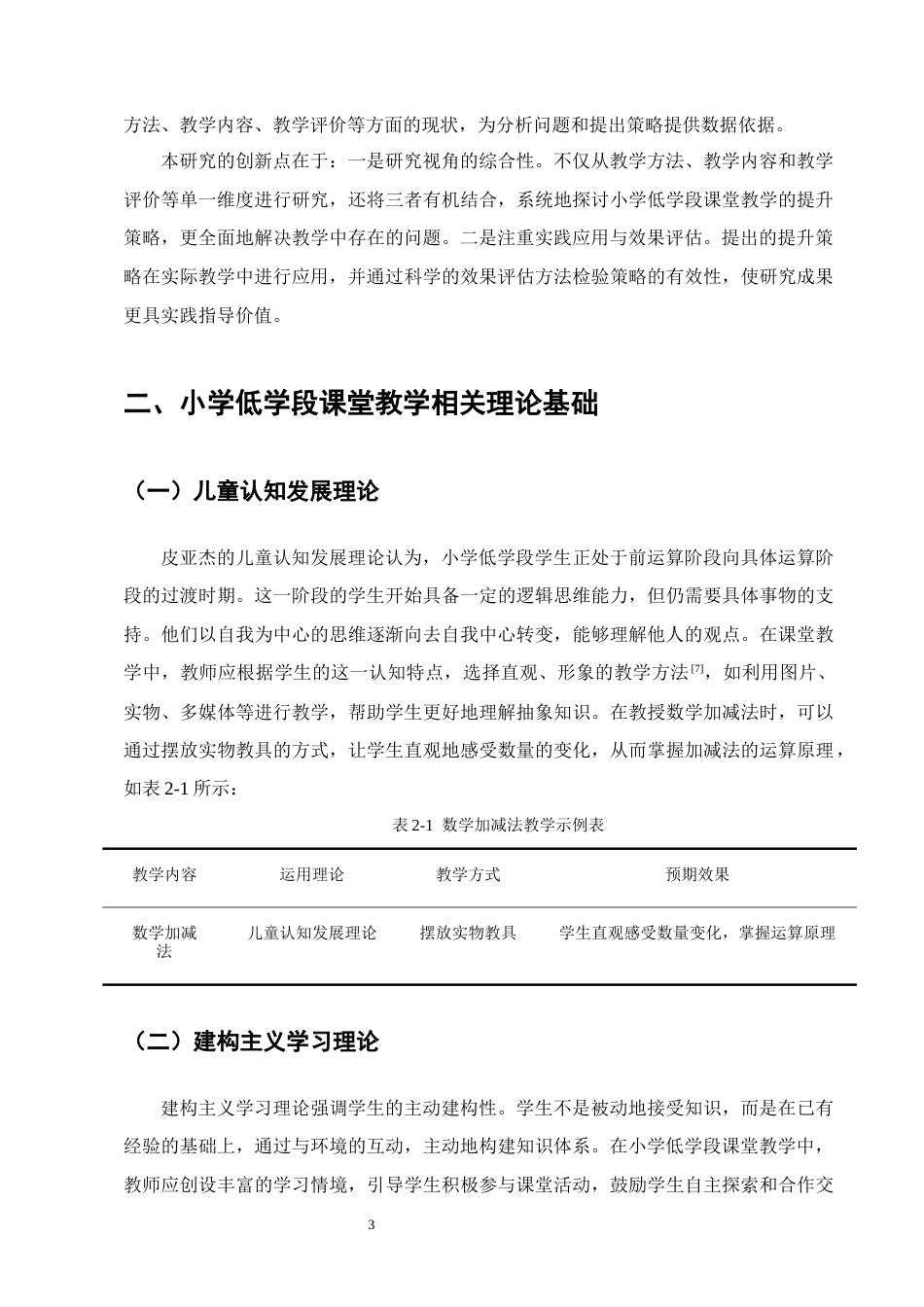 方法、教学内容、教学评价等方面的现状，为分析问题和提出策略提供数据依据。

本研究的创新点在于：一是研究视角的综合性。不仅从教学方法、教学内容和教学评价等单一维度进行研究，还将三者有机结合，系统地探讨小学低学段课堂教学的提升策略，更全面地解决教学中存在的问题。二是注重实践应用与效果评估。提出的提升策略在实际教学中进行应用，并通过科学的效果评估方法检验策略的有效性，使研究成果更具实践指导价值。

二、小学低学段课堂教学相关理论基础

（一）儿童认知发展理论

皮亚杰的儿童认知发展理论认为，小学低学段学生正处于前运算阶段向具体运算阶段的过渡时期。这一阶段的学生开始具备一定的逻辑思维能力，但仍需要具体事物的支持。他们以自我为中心的思维逐渐向去自我中心转变，能够理解他人的观点。在课堂教学中，教师应根据学生的这一认知特点，选择直观、形象的教学方法$^{[7]}$，如利用图片、实物、多媒体等进行教学，帮助学生更好地理解抽象知识。在教授数学加减法时，可以通过摆放实物教具的方式，让学生直观地感受数量的变化，从而掌握加减法的运算原理，如表2-1所示：

表2-1 数学加减法教学示例表

| 教学内容 | 运用理论 | 教学方式 | 预期效果 |
|---|---|---|---|
| 数学加减法 | 儿童认知发展理论 | 摆放实物教具 | 学生直观感受数量变化，掌握运算原理 |

（二）建构主义学习理论

建构主义学习理论强调学生的主动建构性。学生不是被动地接受知识，而是在已有经验的基础上，通过与环境的互动，主动地构建知识体系。在小学低学段课堂教学中，教师应创设丰富的学习情境，引导学生积极参与课堂活动，鼓励学生自主探索和合作交

3